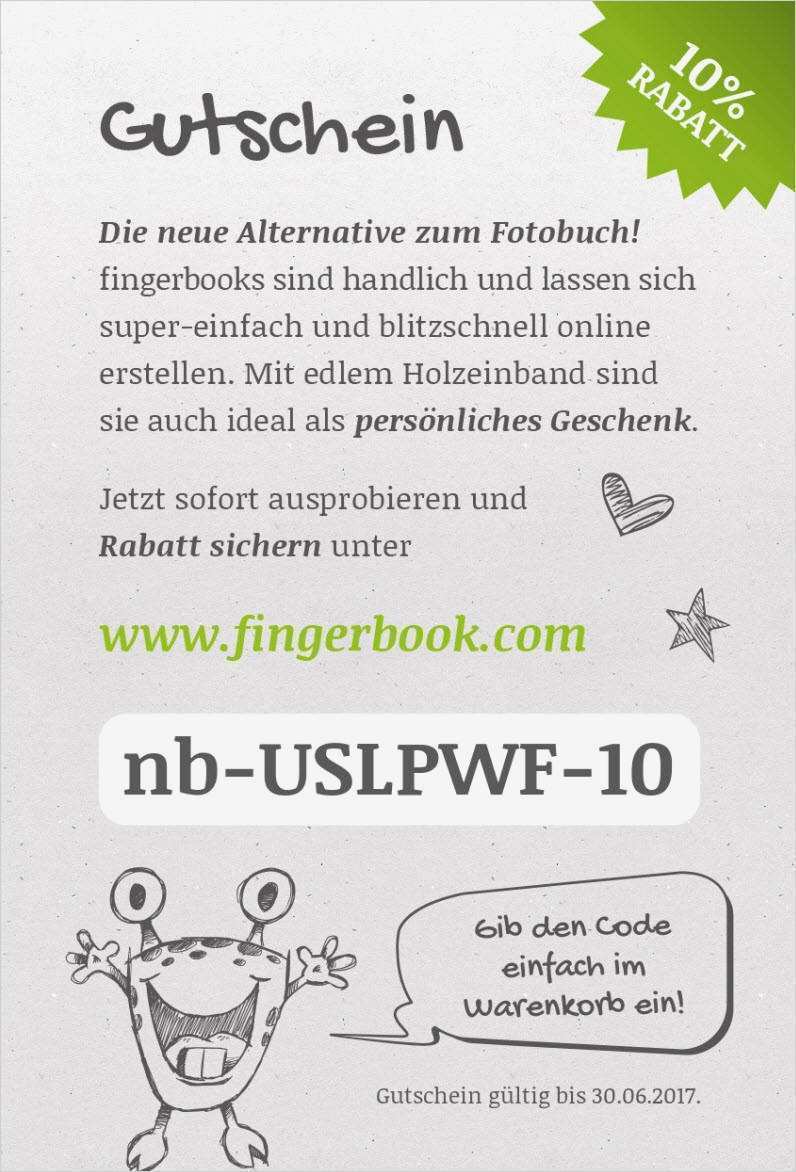 10%
RABATT

Gutschein

Die neue Alternative zum Fotobuch!
fingerbooks sind handlich und lassen sich super-einfach und blitzschnell online erstellen. Mit edlem Holzeinband sind sie auch ideal als persönliches Geschenk.

Jetzt sofort ausprobieren und Rabatt sichern unter

www.fingerbook.com

nb-USLPWF-10

Gib den Code einfach im Warenkorb ein!

Gutschein gültig bis 30.06.2017.